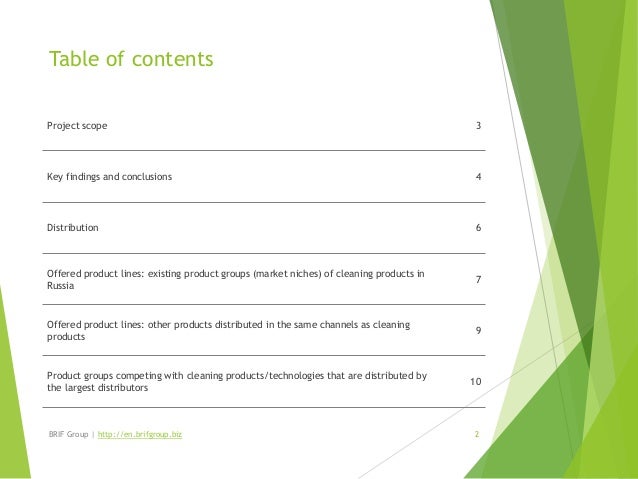 Table of contents

| | |
|---|---|
| Project scope | 3 |
| Key findings and conclusions | 4 |
| Distribution | 6 |
| Offered product lines: existing product groups (market niches) of cleaning products in Russia | 7 |
| Offered product lines: other products distributed in the same channels as cleaning products | 9 |
| Product groups competing with cleaning products/technologies that are distributed by the largest distributors | 10 |

BRIF Group | http://en.brifgroup.biz

2